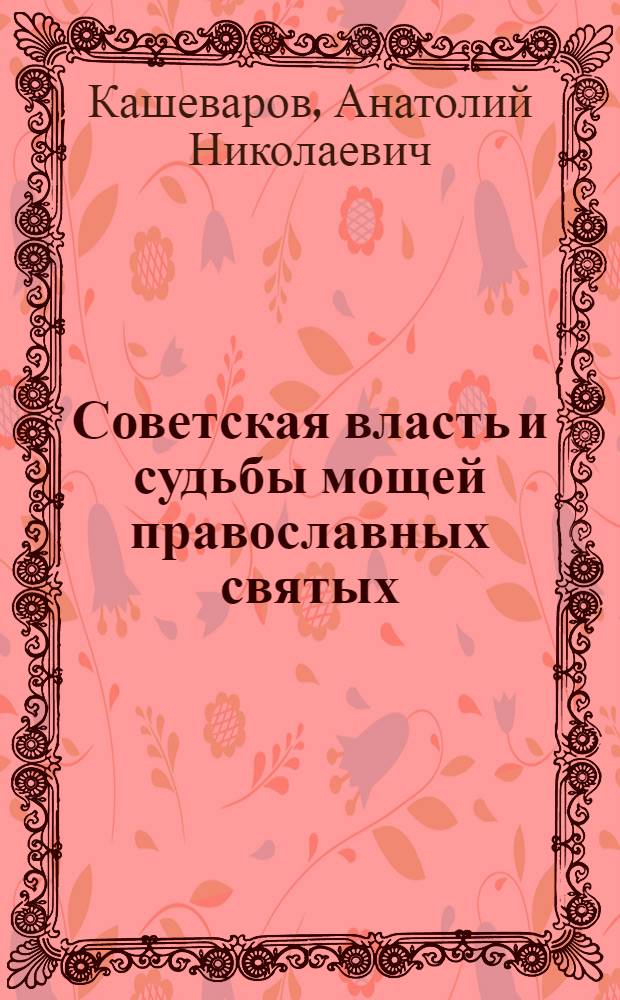 Кашеваров, Анатолий Николаевич

Советская власть и судьбы мощей православных святых